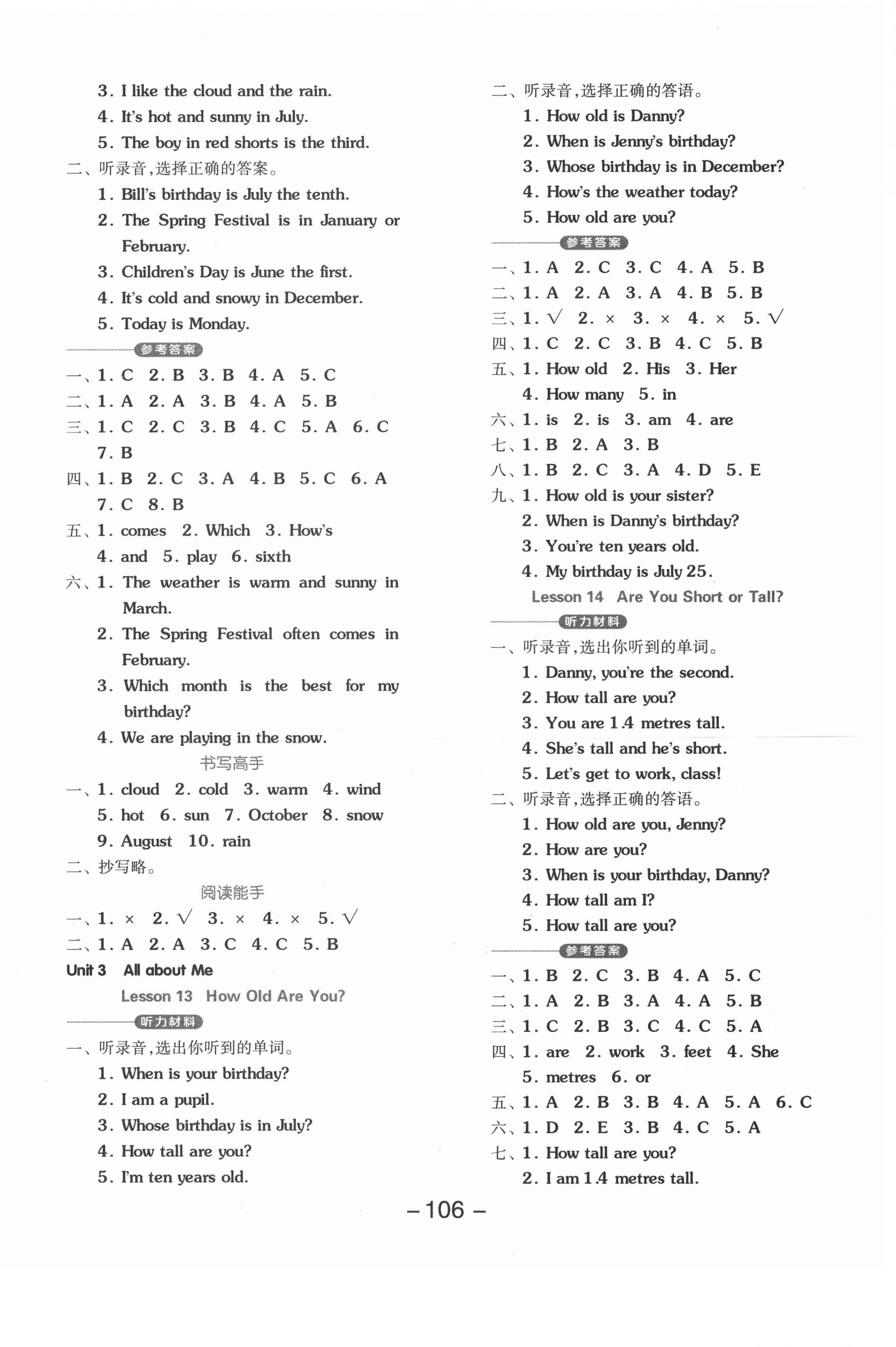 3. I like the cloud and the rain.
4. It's hot and sunny in July.
5. The boy in red shorts is the third.
二、听录音,选择正确的答案。
1. Bill's birthday is July the tenth.
2. The Spring Festival is in January or February.
3. Children's Day is June the first.
4. It's cold and snowy in December.
5. Today is Monday.

参考答案

一、1. C 2. B 3. B 4. A 5. C
二、1. A 2. A 3. B 4. A 5. B
三、1. C 2. C 3. B 4. C 5. A 6. C 7. B
四、1. B 2. C 3. A 4. B 5. C 6. A 7. C 8. B
五、1. comes 2. Which 3. How's 4. and 5. play 6. sixth
六、1. The weather is warm and sunny in March.
2. The Spring Festival often comes in February.
3. Which month is the best for my birthday?
4. We are playing in the snow.

书写高手

一、1. cloud 2. cold 3. warm 4. wind 5. hot 6. sun 7. October 8. snow 9. August 10. rain
二、抄写略。

阅读能手

一、1. × 2. √ 3. × 4. × 5. √
二、1. A 2. A 3. C 4. C 5. B

Unit 3 All about Me

Lesson 13 How Old Are You?

听力材料

一、听录音,选出你听到的单词。
1. When is your birthday?
2. I am a pupil.
3. Whose birthday is in July?
4. How tall are you?
5. I'm ten years old.

二、听录音,选择正确的答语。
1. How old is Danny?
2. When is Jenny's birthday?
3. Whose birthday is in December?
4. How's the weather today?
5. How old are you?

参考答案

一、1. A 2. C 3. C 4. A 5. B
二、1. A 2. A 3. A 4. B 5. B
三、1. √ 2. × 3. × 4. × 5. √
四、1. C 2. C 3. B 4. C 5. B
五、1. How old 2. His 3. Her 4. How many 5. in
六、1. is 2. is 3. am 4. are
七、1. B 2. A 3. B
八、1. B 2. C 3. A 4. D 5. E
九、1. How old is your sister?
2. When is Danny's birthday?
3. You're ten years old.
4. My birthday is July 25.

Lesson 14 Are You Short or Tall?

听力材料

一、听录音,选出你听到的单词。
1. Danny, you're the second.
2. How tall are you?
3. You are 1.4 metres tall.
4. She's tall and he's short.
5. Let's get to work, class!
二、听录音,选择正确的答语。
1. How old are you, Jenny?
2. How are you?
3. When is your birthday, Danny?
4. How tall am I?
5. How tall are you?

参考答案

一、1. B 2. C 3. B 4. A 5. C
二、1. A 2. B 3. A 4. A 5. B
三、1. C 2. B 3. C 4. C 5. A
四、1. are 2. work 3. feet 4. She 5. metres 6. or
五、1. A 2. B 3. B 4. A 5. A 6. C
六、1. D 2. E 3. B 4. C 5. A
七、1. How tall are you?
2. I am 1.4 metres tall.

– 106 –